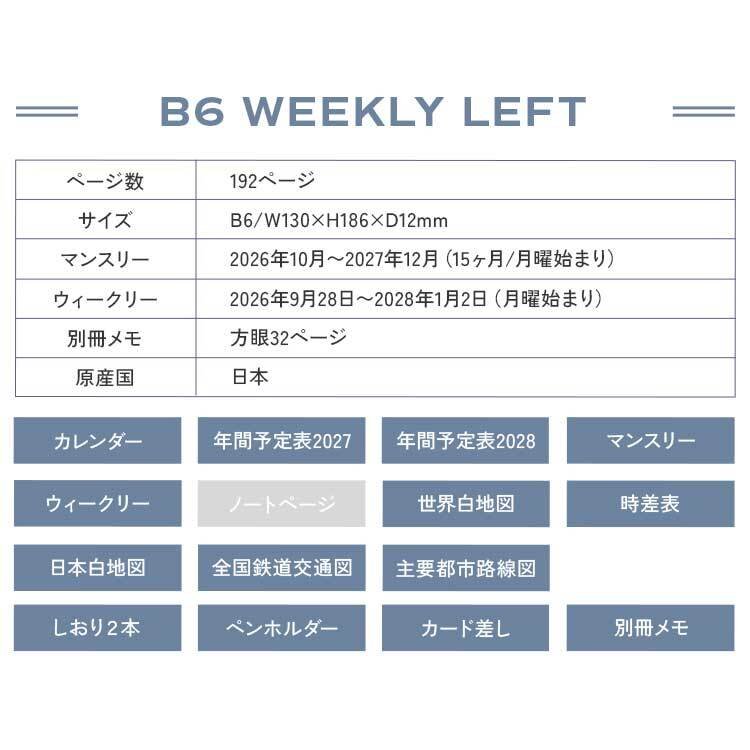 B6 WEEKLY LEFT

| ページ数 | 192ページ |
|---|---|
| サイズ | B6/W130×H186×D12mm |
| マンスリー | 2026年10月～2027年12月（15ヶ月/月曜始まり） |
| ウィークリー | 2026年9月28日～2028年1月2日（月曜始まり） |
| 別冊メモ | 方眼32ページ |
| 原産国 | 日本 |

カレンダー
年間予定表2027
年間予定表2028
マンスリー
ウィークリー
ノートページ
世界白地図
時差表
日本白地図
全国鉄道交通図
主要都市路線図
しおり2本
ペンホルダー
カード差し
別冊メモ